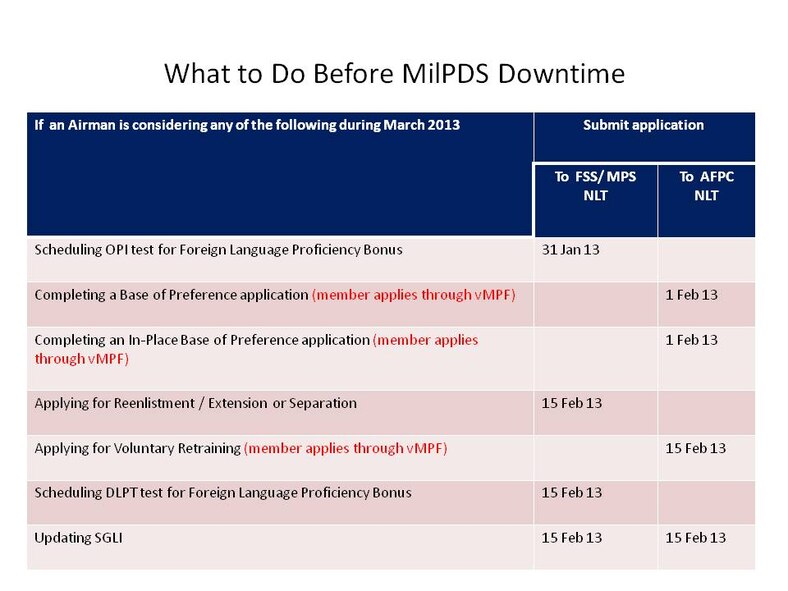 What to Do Before MilPDS Downtime

| If an Airman is considering any of the following during March 2013 | Submit application | |
|---|---|---|
| | To FSS/ MPS NLT | To AFPC NLT |
| Scheduling OPI test for Foreign Language Proficiency Bonus | 31 Jan 13 | |
| Completing a Base of Preference application (member applies through vMPF) | | 1 Feb 13 |
| Completing an In-Place Base of Preference application (member applies through vMPF) | | 1 Feb 13 |
| Applying for Reenlistment / Extension or Separation | 15 Feb 13 | |
| Applying for Voluntary Retraining (member applies through vMPF) | | 15 Feb 13 |
| Scheduling DLPT test for Foreign Language Proficiency Bonus | 15 Feb 13 | |
| Updating SGLI | 15 Feb 13 | 15 Feb 13 |